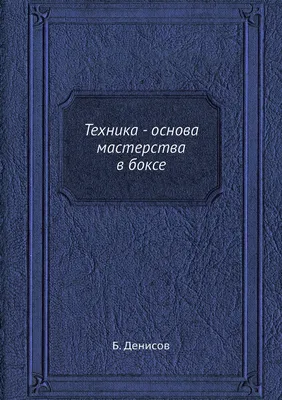 Техника - основа мастерства в боксе

Б. Денисов